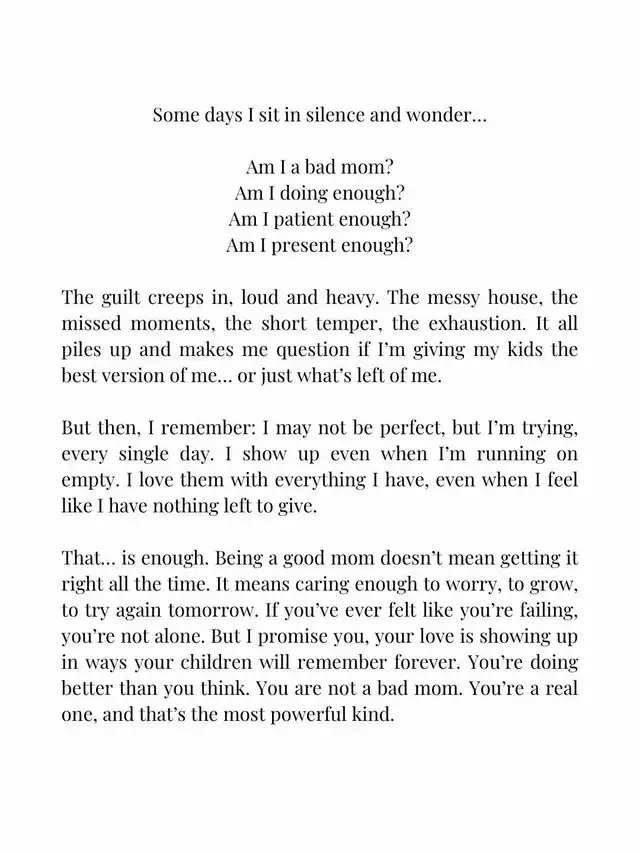 Some days I sit in silence and wonder…

Am I a bad mom?
Am I doing enough?
Am I patient enough?
Am I present enough?

The guilt creeps in, loud and heavy. The messy house, the missed moments, the short temper, the exhaustion. It all piles up and makes me question if I'm giving my kids the best version of me… or just what's left of me.

But then, I remember: I may not be perfect, but I'm trying, every single day. I show up even when I'm running on empty. I love them with everything I have, even when I feel like I have nothing left to give.

That… is enough. Being a good mom doesn't mean getting it right all the time. It means caring enough to worry, to grow, to try again tomorrow. If you've ever felt like you're failing, you're not alone. But I promise you, your love is showing up in ways your children will remember forever. You're doing better than you think. You are not a bad mom. You're a real one, and that's the most powerful kind.